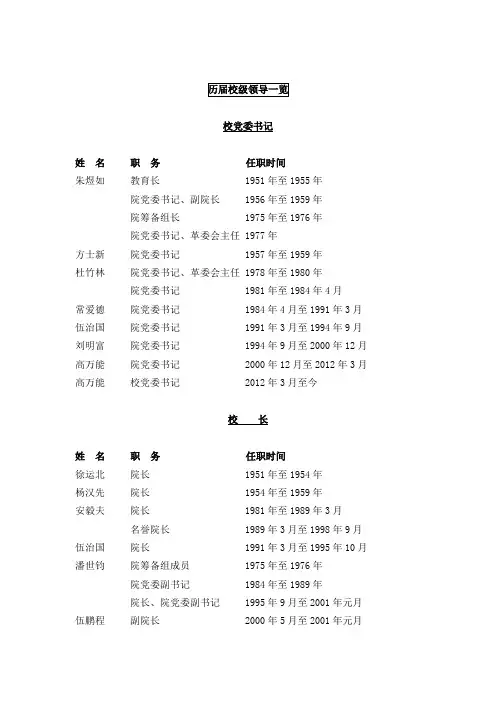 历届校级领导一览

校党委书记

| 姓　名 | 职　务 | 任职时间 |
|---|---|---|
| 朱煜如 | 教育长 | 1951 年至 1955 年 |
| | 院党委书记、副院长 | 1956 年至 1959 年 |
| | 院筹备组长 | 1975 年至 1976 年 |
| | 院党委书记、革委会主任 | 1977 年 |
| 方士新 | 院党委书记 | 1957 年至 1959 年 |
| 杜竹林 | 院党委书记、革委会主任 | 1978 年至 1980 年 |
| | 院党委书记 | 1981 年至 1984 年 4 月 |
| 常爱德 | 院党委书记 | 1984 年 4 月至 1991 年 3 月 |
| 伍治国 | 院党委书记 | 1991 年 3 月至 1994 年 9 月 |
| 刘明富 | 院党委书记 | 1994 年 9 月至 2000 年 12 月 |
| 高万能 | 院党委书记 | 2000 年 12 月至 2012 年 3 月 |
| 高万能 | 校党委书记 | 2012 年 3 月至今 |

校　长

| 姓　名 | 职　务 | 任职时间 |
|---|---|---|
| 徐运北 | 院长 | 1951 年至 1954 年 |
| 杨汉先 | 院长 | 1954 年至 1959 年 |
| 安毅夫 | 院长 | 1981 年至 1989 年 3 月 |
| | 名誉院长 | 1989 年 3 月至 1998 年 9 月 |
| 伍治国 | 院长 | 1991 年 3 月至 1995 年 10 月 |
| 潘世钧 | 院筹备组成员 | 1975 年至 1976 年 |
| | 院党委副书记 | 1984 年至 1989 年 |
| | 院长、院党委副书记 | 1995 年 9 月至 2001 年元月 |
| 伍鹏程 | 副院长 | 2000 年 5 月至 2001 年元月 |